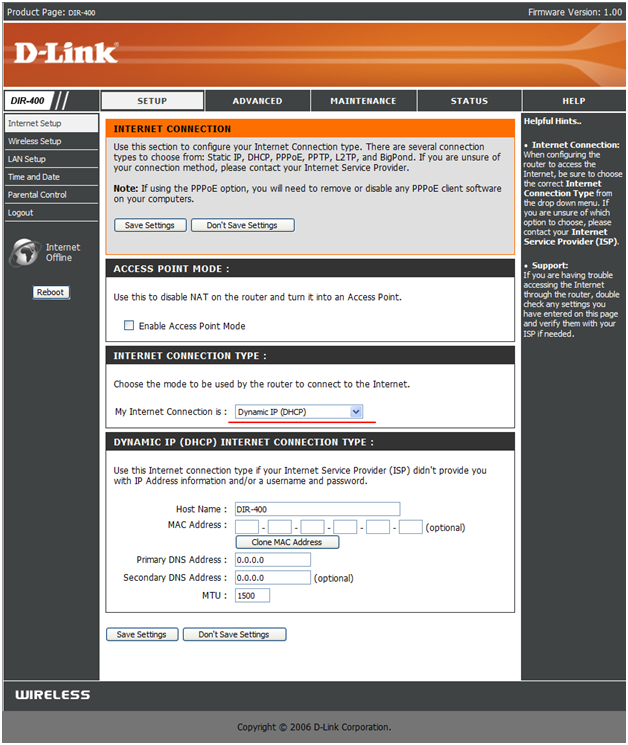 Product Page: DIR-400

Firmware Version: 1.00

D-Link

DIR-400

SETUP

ADVANCED

MAINTENANCE

STATUS

HELP

Internet Setup

Wireless Setup

LAN Setup

Time and Date

Parental Control

Logout

Internet Offline

Reboot

INTERNET CONNECTION

Use this section to configure your Internet Connection type. There are several connection types to choose from: Static IP, DHCP, PPPoE, PPTP, L2TP, and BigPond. If you are unsure of your connection method, please contact your Internet Service Provider.

Note: If using the PPPoE option, you will need to remove or disable any PPPoE client software on your computers.

Save Settings

Don't Save Settings

ACCESS POINT MODE :

Use this to disable NAT on the router and turn it into an Access Point.

Enable Access Point Mode

INTERNET CONNECTION TYPE :

Choose the mode to be used by the router to connect to the Internet.

My Internet Connection is : Dynamic IP (DHCP)

DYNAMIC IP (DHCP) INTERNET CONNECTION TYPE :

Use this Internet connection type if your Internet Service Provider (ISP) didn't provide you with IP Address information and/or a username and password.

Host Name : DIR-400

MAC Address : - - - - - (optional)

Clone MAC Address

Primary DNS Address : 0.0.0.0

Secondary DNS Address : 0.0.0.0 (optional)

MTU : 1500

Save Settings

Don't Save Settings

Helpful Hints..

• Internet Connection: When configuring the router to access the Internet, be sure to choose the correct Internet Connection Type from the drop down menu. If you are unsure of which option to choose, please contact your Internet Service Provider (ISP).

• Support: If you are having trouble accessing the Internet through the router, double check any settings you have entered on this page and verify them with your ISP if needed.

WIRELESS

Copyright © 2006 D-Link Corporation.